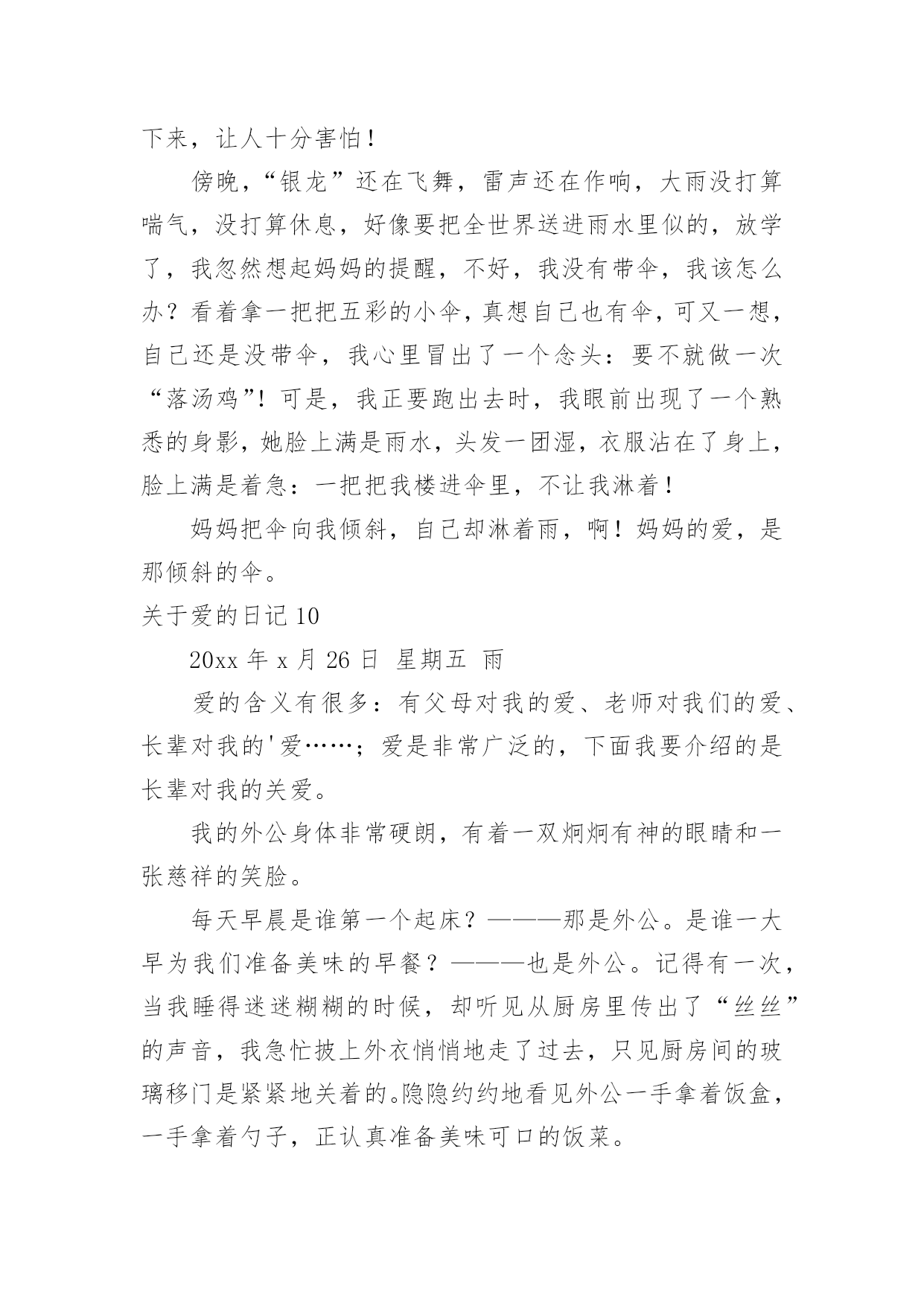 下来，让人十分害怕！

傍晚，“银龙”还在飞舞，雷声还在作响，大雨没打算喘气，没打算休息，好像要把全世界送进雨水里似的，放学了，我忽然想起妈妈的提醒，不好，我没有带伞，我该怎么办？看着拿一把把五彩的小伞，真想自己也有伞，可又一想，自己还是没带伞，我心里冒出了一个念头：要不就做一次“落汤鸡”！可是，我正要跑出去时，我眼前出现了一个熟悉的身影，她脸上满是雨水，头发一团湿，衣服沾在了身上，脸上满是着急：一把把我楼进伞里，不让我淋着！

妈妈把伞向我倾斜，自己却淋着雨，啊！妈妈的爱，是那倾斜的伞。

关于爱的日记 10

20xx 年 x 月 26 日 星期五 雨

爱的含义有很多：有父母对我的爱、老师对我们的爱、长辈对我的'爱……；爱是非常广泛的，下面我要介绍的是长辈对我的关爱。

我的外公身体非常硬朗，有着一双炯炯有神的眼睛和一张慈祥的笑脸。

每天早晨是谁第一个起床？———那是外公。是谁一大早为我们准备美味的早餐？———也是外公。记得有一次，当我睡得迷迷糊糊的时候，却听见从厨房里传出了“丝丝”的声音，我急忙披上外衣悄悄地走了过去，只见厨房间的玻璃移门是紧紧地关着的。隐隐约约地看见外公一手拿着饭盒，一手拿着勺子，正认真准备美味可口的饭菜。